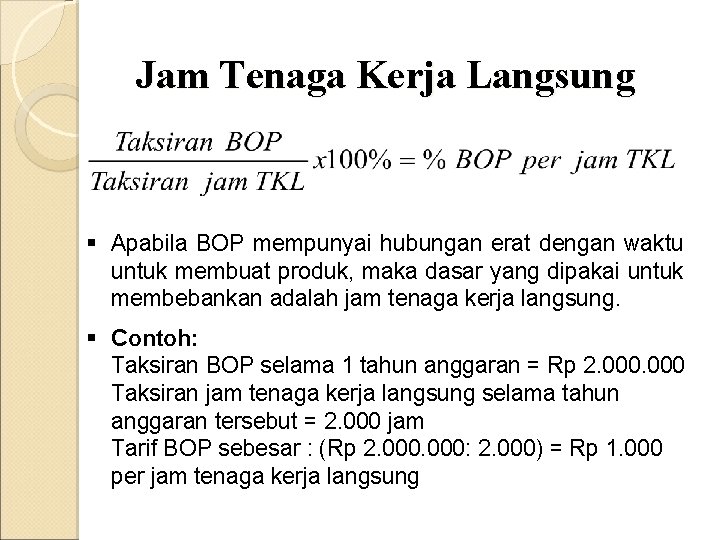 Jam Tenaga Kerja Langsung

$\frac{Taksiran\ BOP}{Taksiran\ jam\ TKL} x100\% = \%\ BOP\ per\ jam\ TKL$

▪ Apabila BOP mempunyai hubungan erat dengan waktu untuk membuat produk, maka dasar yang dipakai untuk membebankan adalah jam tenaga kerja langsung.

▪ Contoh:
Taksiran BOP selama 1 tahun anggaran = Rp 2.000.000
Taksiran jam tenaga kerja langsung selama tahun anggaran tersebut = 2.000 jam
Tarif BOP sebesar : (Rp 2.000.000: 2.000) = Rp 1.000 per jam tenaga kerja langsung